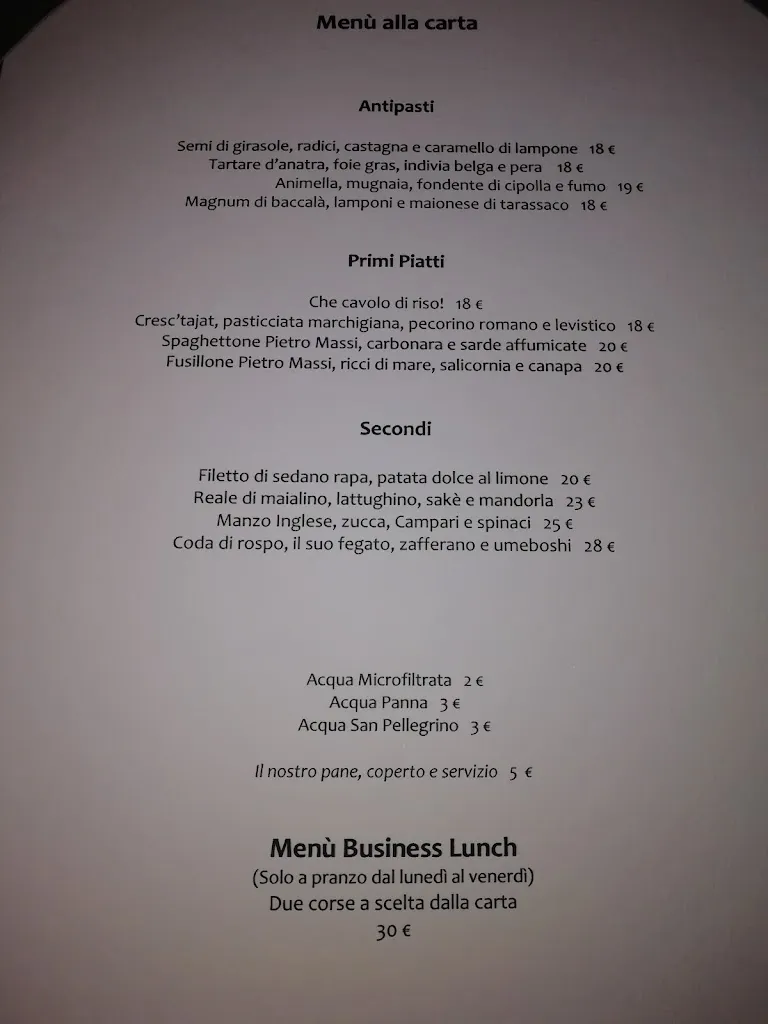 Menù alla carta

Antipasti

Semi di girasole, radici, castagna e caramello di lampone 18 €
Tartare d'anatra, foie gras, indivia belga e pera 18 €
Animella, mugnaia, fondente di cipolla e fumo 19 €
Magnum di baccalà, lamponi e maionese di tarassaco 18 €

Primi Piatti

Che cavolo di riso! 18 €
Cresc'tajat, pasticciata marchigiana, pecorino romano e levistico 18 €
Spaghettone Pietro Massi, carbonara e sarde affumicate 20 €
Fusillone Pietro Massi, ricci di mare, salicornia e canapa 20 €

Secondi

Filetto di sedano rapa, patata dolce al limone 20 €
Reale di maialino, lattughino, sakè e mandorla 23 €
Manzo Inglese, zucca, Campari e spinaci 25 €
Coda di rospo, il suo fegato, zafferano e umeboshi 28 €

Acqua Microfiltrata 2 €
Acqua Panna 3 €
Acqua San Pellegrino 3 €

Il nostro pane, coperto e servizio 5 €

Menù Business Lunch
(Solo a pranzo dal lunedì al venerdì)
Due corse a scelta dalla carta
30 €